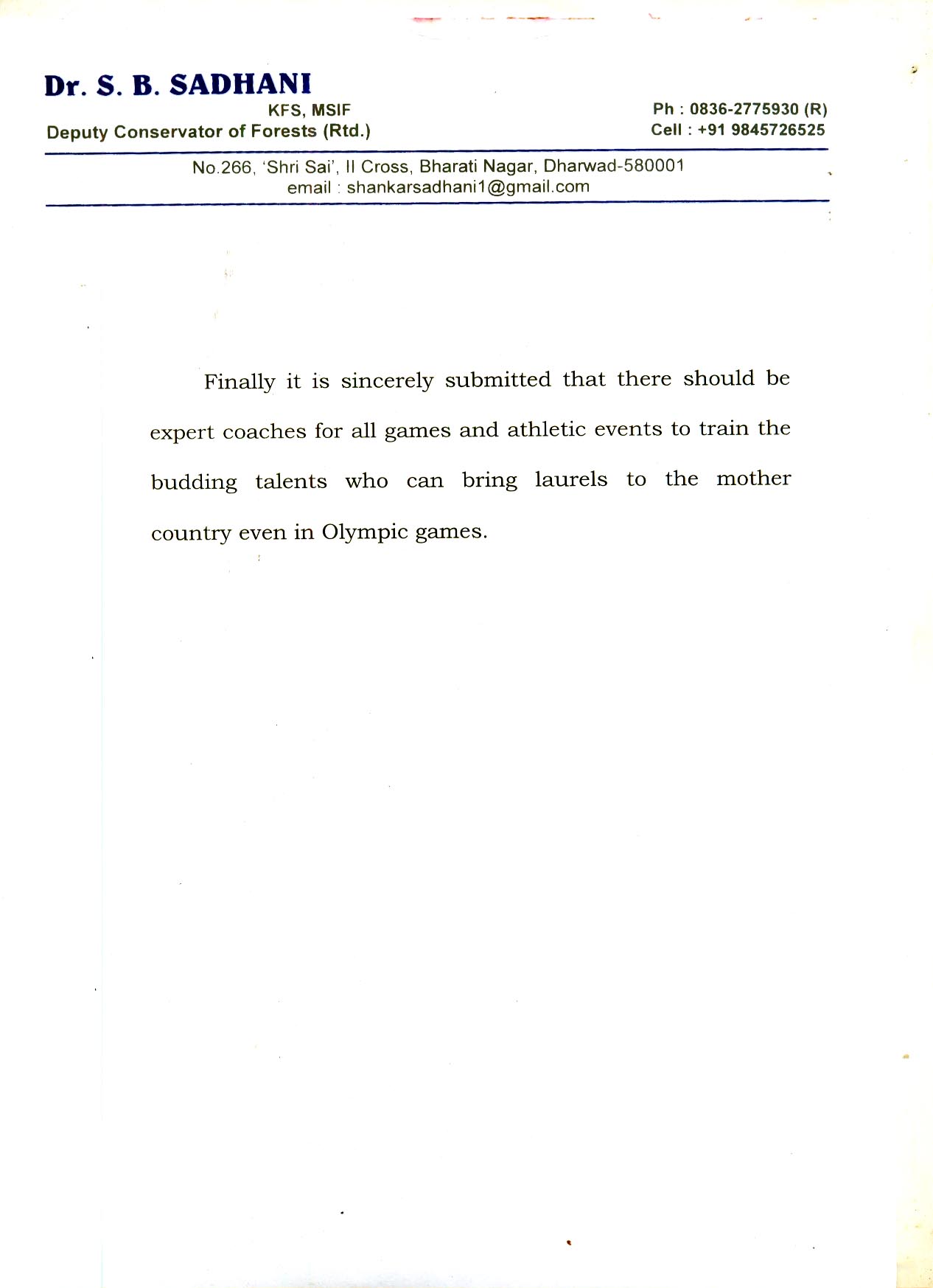 Dr. S. B. SADHANI
KFS, MSIF
Deputy Conservator of Forests (Rtd.)

Ph : 0836-2775930 (R)
Cell : +91 9845726525

No.266, 'Shri Sai', II Cross, Bharati Nagar, Dharwad-580001
email : shankarsadhani1@gmail.com

Finally it is sincerely submitted that there should be expert coaches for all games and athletic events to train the budding talents who can bring laurels to the mother country even in Olympic games.